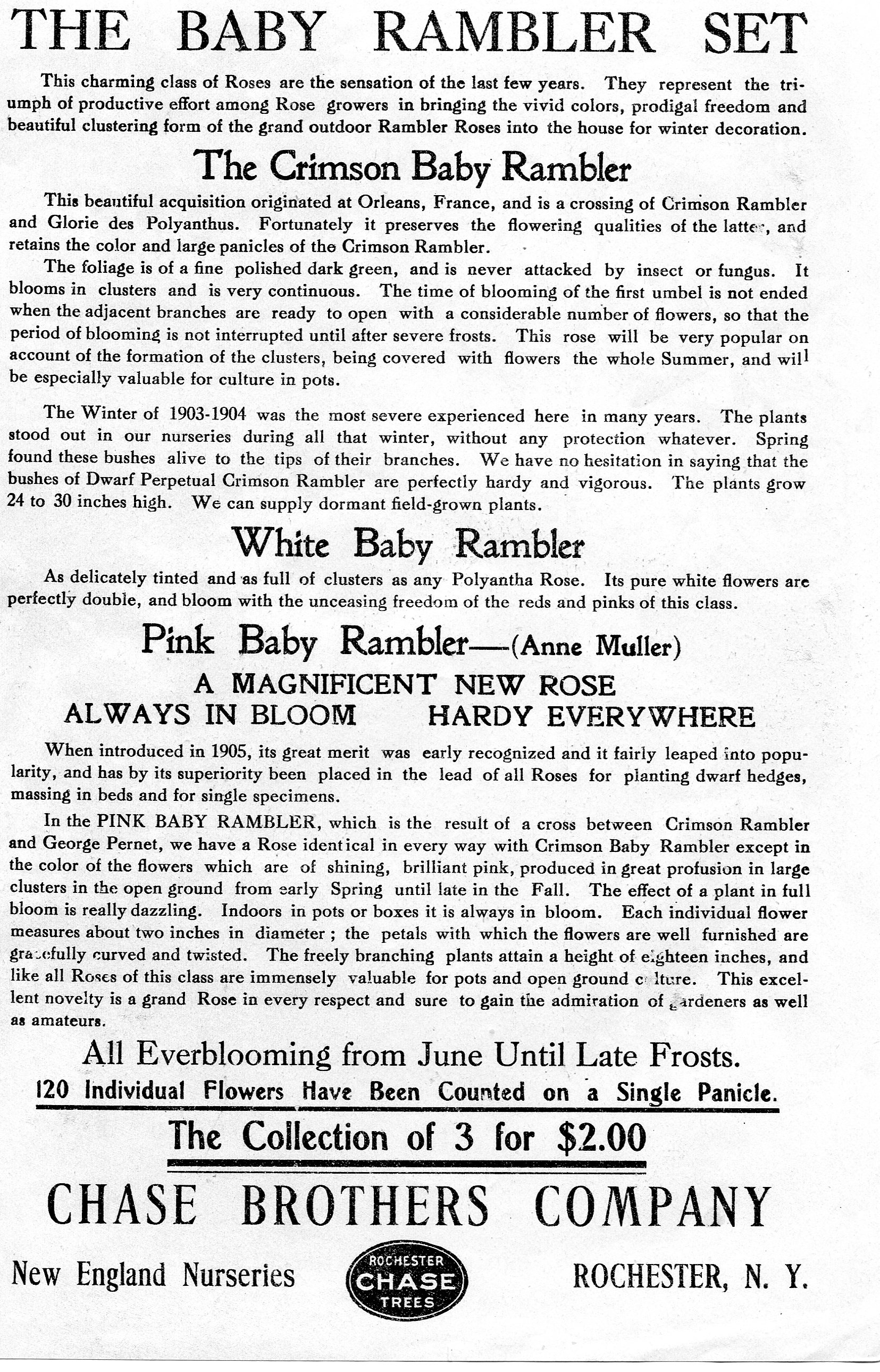 THE BABY RAMBLER SET

This charming class of Roses are the sensation of the last few years. They represent the triumph of productive effort among Rose growers in bringing the vivid colors, prodigal freedom and beautiful clustering form of the grand outdoor Rambler Roses into the house for winter decoration.

The Crimson Baby Rambler

This beautiful acquisition originated at Orleans, France, and is a crossing of Crimson Rambler and Glorie des Polyanthus. Fortunately it preserves the flowering qualities of the latter, and retains the color and large panicles of the Crimson Rambler.

The foliage is of a fine polished dark green, and is never attacked by insect or fungus. It blooms in clusters and is very continuous. The time of blooming of the first umbel is not ended when the adjacent branches are ready to open with a considerable number of flowers, so that the period of blooming is not interrupted until after severe frosts. This rose will be very popular on account of the formation of the clusters, being covered with flowers the whole Summer, and will be especially valuable for culture in pots.

The Winter of 1903-1904 was the most severe experienced here in many years. The plants stood out in our nurseries during all that winter, without any protection whatever. Spring found these bushes alive to the tips of their branches. We have no hesitation in saying that the bushes of Dwarf Perpetual Crimson Rambler are perfectly hardy and vigorous. The plants grow 24 to 30 inches high. We can supply dormant field-grown plants.

White Baby Rambler

As delicately tinted and as full of clusters as any Polyantha Rose. Its pure white flowers are perfectly double, and bloom with the unceasing freedom of the reds and pinks of this class.

Pink Baby Rambler—(Anne Muller)

A MAGNIFICENT NEW ROSE
ALWAYS IN BLOOM HARDY EVERYWHERE

When introduced in 1905, its great merit was early recognized and it fairly leaped into popularity, and has by its superiority been placed in the lead of all Roses for planting dwarf hedges, massing in beds and for single specimens.

In the PINK BABY RAMBLER, which is the result of a cross between Crimson Rambler and George Pernet, we have a Rose identical in every way with Crimson Baby Rambler except in the color of the flowers which are of shining, brilliant pink, produced in great profusion in large clusters in the open ground from early Spring until late in the Fall. The effect of a plant in full bloom is really dazzling. Indoors in pots or boxes it is always in bloom. Each individual flower measures about two inches in diameter; the petals with which the flowers are well furnished are gracefully curved and twisted. The freely branching plants attain a height of eighteen inches, and like all Roses of this class are immensely valuable for pots and open ground culture. This excellent novelty is a grand Rose in every respect and sure to gain the admiration of gardeners as well as amateurs.

All Everblooming from June Until Late Frosts.
120 Individual Flowers Have Been Counted on a Single Panicle.

The Collection of 3 for $2.00

CHASE BROTHERS COMPANY

New England Nurseries ROCHESTER CHASE TREES ROCHESTER, N. Y.